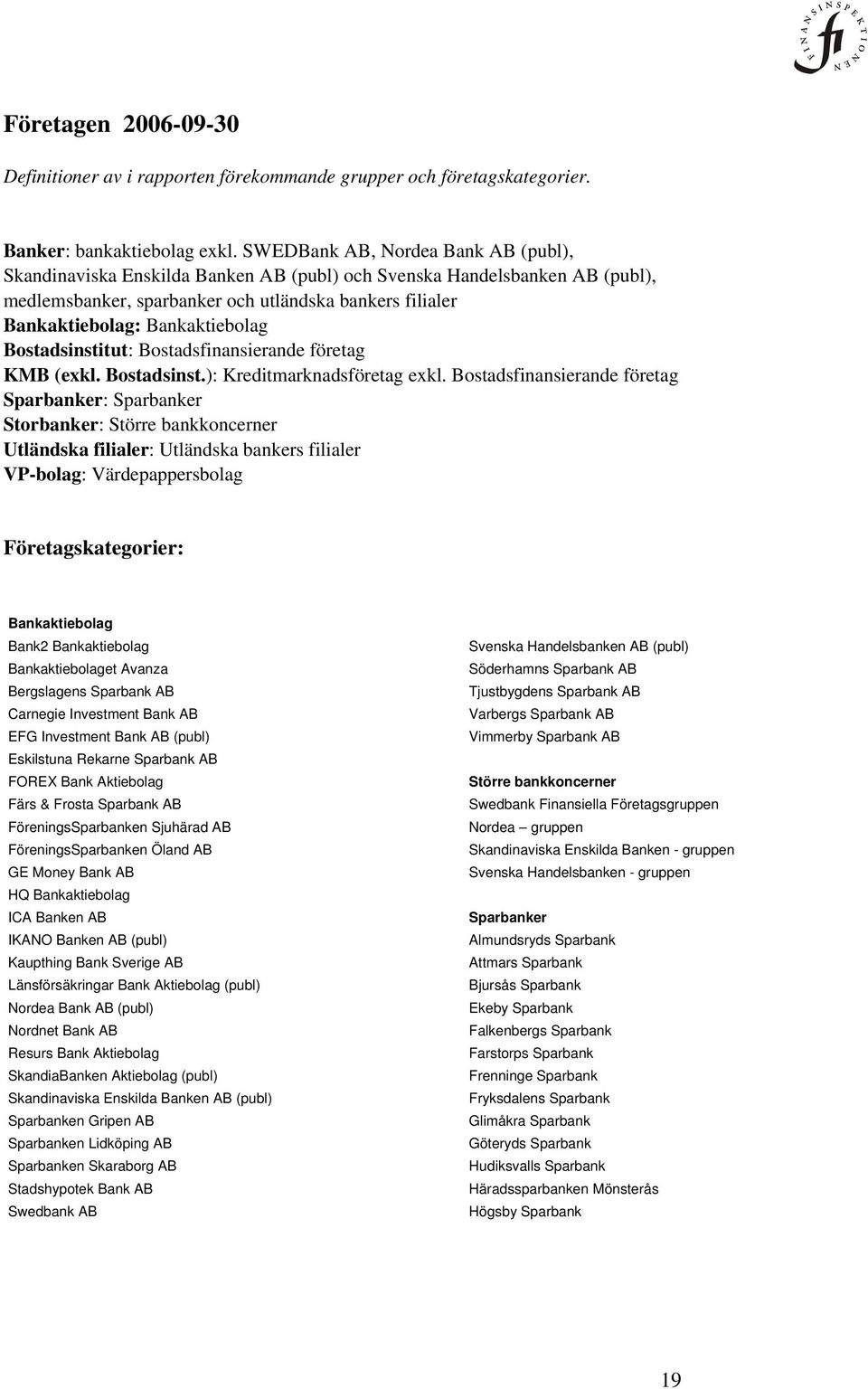 FINANSINSPEKTIONEN fi

Företagen 2006-09-30

Definitioner av i rapporten förekommande grupper och företagskategorier.

Banker: bankaktiebolag exkl. SWEDBank AB, Nordea Bank AB (publ), Skandinaviska Enskilda Banken AB (publ) och Svenska Handelsbanken AB (publ), medlemsbanker, sparbanker och utländska bankers filialer
Bankaktiebolag: Bankaktiebolag
Bostadsinstitut: Bostadsfinansierande företag
KMB (exkl. Bostadsinst.): Kreditmarknadsföretag exkl. Bostadsfinansierande företag
Sparbanker: Sparbanker
Storbanker: Större bankkoncerner
Utländska filialer: Utländska bankers filialer
VP-bolag: Värdepappersbolag

Företagskategorier:

Bankaktiebolag
Bank2 Bankaktiebolag
Bankaktiebolaget Avanza
Bergslagens Sparbank AB
Carnegie Investment Bank AB
EFG Investment Bank AB (publ)
Eskilstuna Rekarne Sparbank AB
FOREX Bank Aktiebolag
Färs & Frosta Sparbank AB
FöreningsSparbanken Sjuhärad AB
FöreningsSparbanken Öland AB
GE Money Bank AB
HQ Bankaktiebolag
ICA Banken AB
IKANO Banken AB (publ)
Kaupthing Bank Sverige AB
Länsförsäkringar Bank Aktiebolag (publ)
Nordea Bank AB (publ)
Nordnet Bank AB
Resurs Bank Aktiebolag
SkandiaBanken Aktiebolag (publ)
Skandinaviska Enskilda Banken AB (publ)
Sparbanken Gripen AB
Sparbanken Lidköping AB
Sparbanken Skaraborg AB
Stadshypotek Bank AB
Swedbank AB

Svenska Handelsbanken AB (publ)
Söderhamns Sparbank AB
Tjustbygdens Sparbank AB
Varbergs Sparbank AB
Vimmerby Sparbank AB

Större bankkoncerner
Swedbank Finansiella Företagsgruppen
Nordea – gruppen
Skandinaviska Enskilda Banken - gruppen
Svenska Handelsbanken - gruppen

Sparbanker
Almundsryds Sparbank
Attmars Sparbank
Bjursås Sparbank
Ekeby Sparbank
Falkenbergs Sparbank
Farstorps Sparbank
Frenninge Sparbank
Fryksdalens Sparbank
Glimåkra Sparbank
Göteryds Sparbank
Hudiksvalls Sparbank
Häradssparbanken Mönsterås
Högsby Sparbank

19